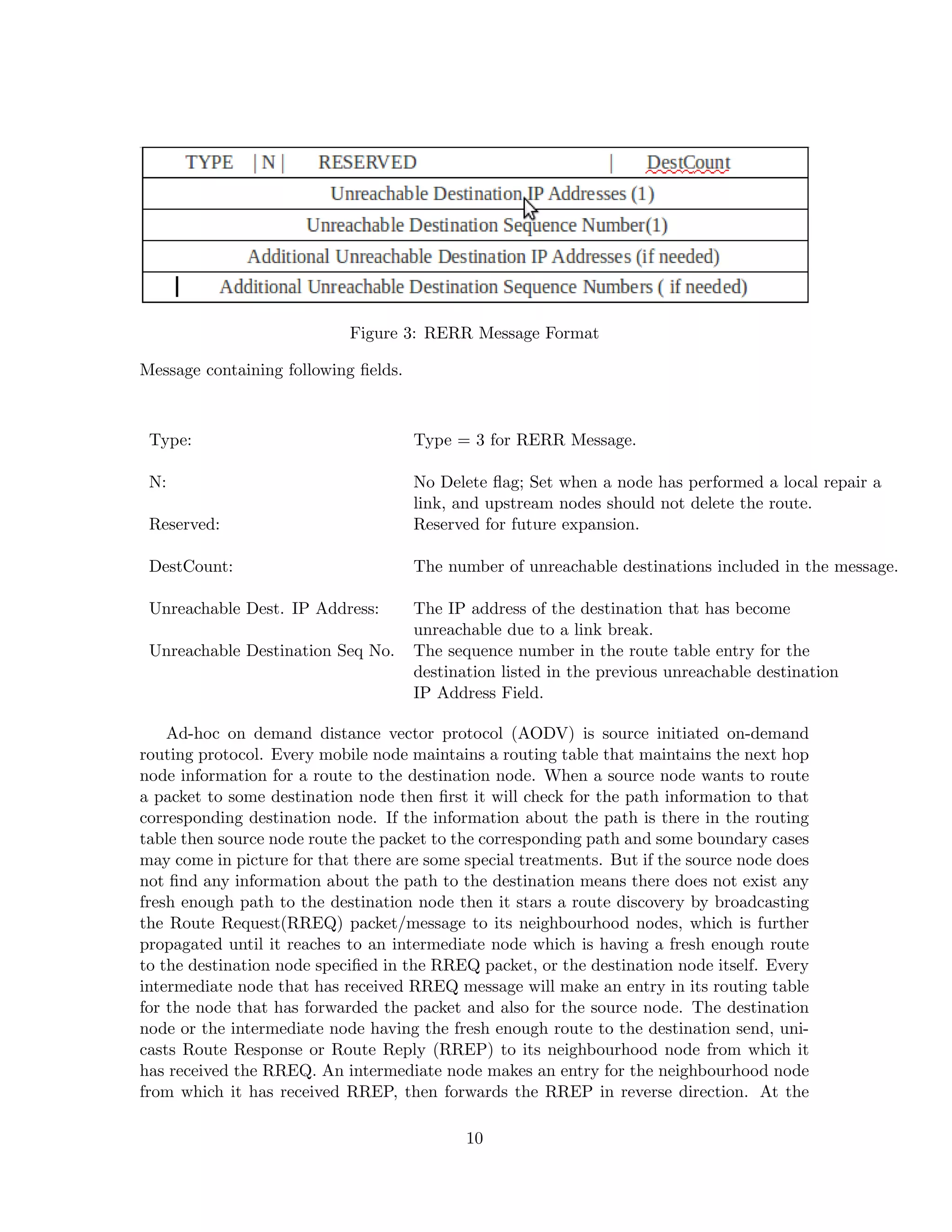 | TYPE \| N \| RESERVED \| DestCount |
|---|
| Unreachable Destination IP Addresses (1) |
| Unreachable Destination Sequence Number(1) |
| Additional Unreachable Destination IP Addresses (if needed) |
| Additional Unreachable Destination Sequence Numbers ( if needed) |

Figure 3: RERR Message Format

Message containing following fields.

| | |
|---|---|
| Type: | Type = 3 for RERR Message. |
| N: | No Delete flag; Set when a node has performed a local repair a link, and upstream nodes should not delete the route. |
| Reserved: | Reserved for future expansion. |
| DestCount: | The number of unreachable destinations included in the message. |
| Unreachable Dest. IP Address: | The IP address of the destination that has become unreachable due to a link break. |
| Unreachable Destination Seq No. | The sequence number in the route table entry for the destination listed in the previous unreachable destination IP Address Field. |

Ad-hoc on demand distance vector protocol (AODV) is source initiated on-demand routing protocol. Every mobile node maintains a routing table that maintains the next hop node information for a route to the destination node. When a source node wants to route a packet to some destination node then first it will check for the path information to that corresponding destination node. If the information about the path is there in the routing table then source node route the packet to the corresponding path and some boundary cases may come in picture for that there are some special treatments. But if the source node does not find any information about the path to the destination means there does not exist any fresh enough path to the destination node then it stars a route discovery by broadcasting the Route Request(RREQ) packet/message to its neighbourhood nodes, which is further propagated until it reaches to an intermediate node which is having a fresh enough route to the destination node specified in the RREQ packet, or the destination node itself. Every intermediate node that has received RREQ message will make an entry in its routing table for the node that has forwarded the packet and also for the source node. The destination node or the intermediate node having the fresh enough route to the destination send, unicasts Route Response or Route Reply (RREP) to its neighbourhood node from which it has received the RREQ. An intermediate node makes an entry for the neighbourhood node from which it has received RREP, then forwards the RREP in reverse direction. At the

10